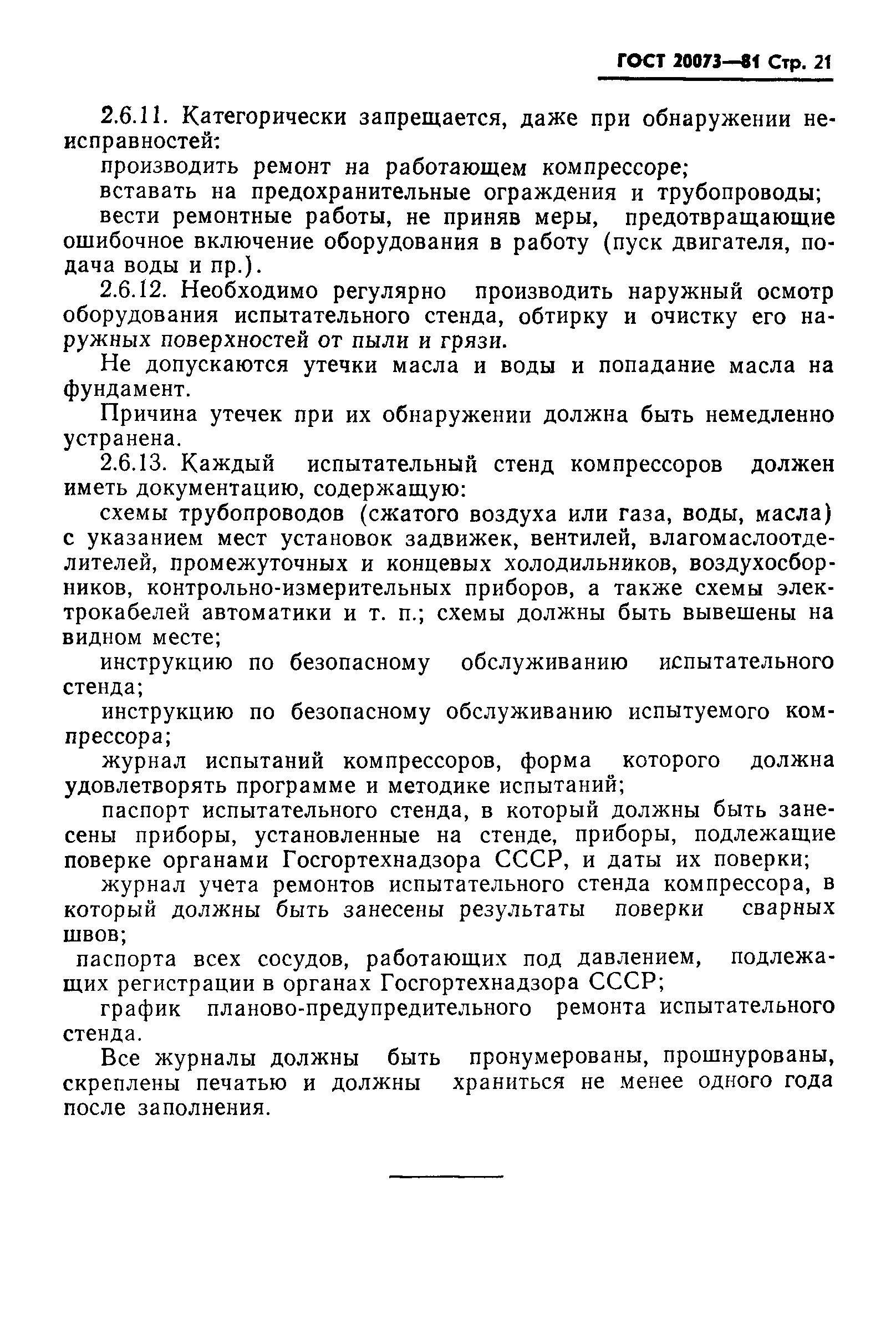 ГОСТ 20073—81 Стр. 21

2.6.11. Категорически запрещается, даже при обнаружении неисправностей:

производить ремонт на работающем компрессоре;

вставать на предохранительные ограждения и трубопроводы;

вести ремонтные работы, не приняв меры, предотвращающие ошибочное включение оборудования в работу (пуск двигателя, подача воды и пр.).

2.6.12. Необходимо регулярно производить наружный осмотр оборудования испытательного стенда, обтирку и очистку его наружных поверхностей от пыли и грязи.

Не допускаются утечки масла и воды и попадание масла на фундамент.

Причина утечек при их обнаружении должна быть немедленно устранена.

2.6.13. Каждый испытательный стенд компрессоров должен иметь документацию, содержащую:

схемы трубопроводов (сжатого воздуха или газа, воды, масла) с указанием мест установок задвижек, вентилей, влагомаслоотделителей, промежуточных и концевых холодильников, воздухосборников, контрольно-измерительных приборов, а также схемы электрокабелей автоматики и т. п.; схемы должны быть вывешены на видном месте;

инструкцию по безопасному обслуживанию испытательного стенда;

инструкцию по безопасному обслуживанию испытуемого компрессора;

журнал испытаний компрессоров, форма которого должна удовлетворять программе и методике испытаний;

паспорт испытательного стенда, в который должны быть занесены приборы, установленные на стенде, приборы, подлежащие поверке органами Госгортехнадзора СССР, и даты их поверки;

журнал учета ремонтов испытательного стенда компрессора, в который должны быть занесены результаты поверки сварных швов;

паспорта всех сосудов, работающих под давлением, подлежащих регистрации в органах Госгортехнадзора СССР;

график планово-предупредительного ремонта испытательного стенда.

Все журналы должны быть пронумерованы, прошнурованы, скреплены печатью и должны храниться не менее одного года после заполнения.